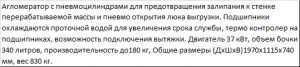 Агломератор с пневмоцилиндрами для предотвращения залипания к стенке перерабатываемой массы и пневмо открытия люка выгрузки. Подшипники охлаждаются проточной водой для увеличения срока службы, термо контролер на подшипниках, возможность подключения вытяжки. Двигатель 37 кВт, объем бочки 340 литров, производительность до180 кг, Общие размеры (ДхШхВ)1970х1115х740 мм, вес 830 кг.